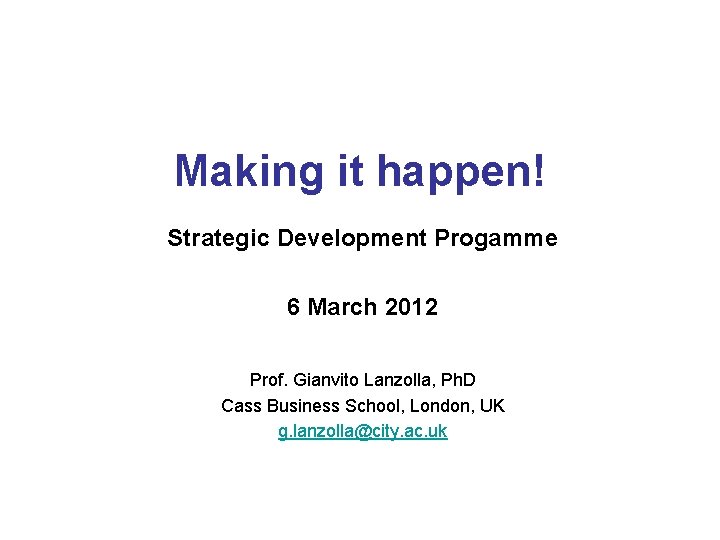 Making it happen!

Strategic Development Progamme

6 March 2012

Prof. Gianvito Lanzolla, PhD
Cass Business School, London, UK
g.lanzolla@city.ac.uk